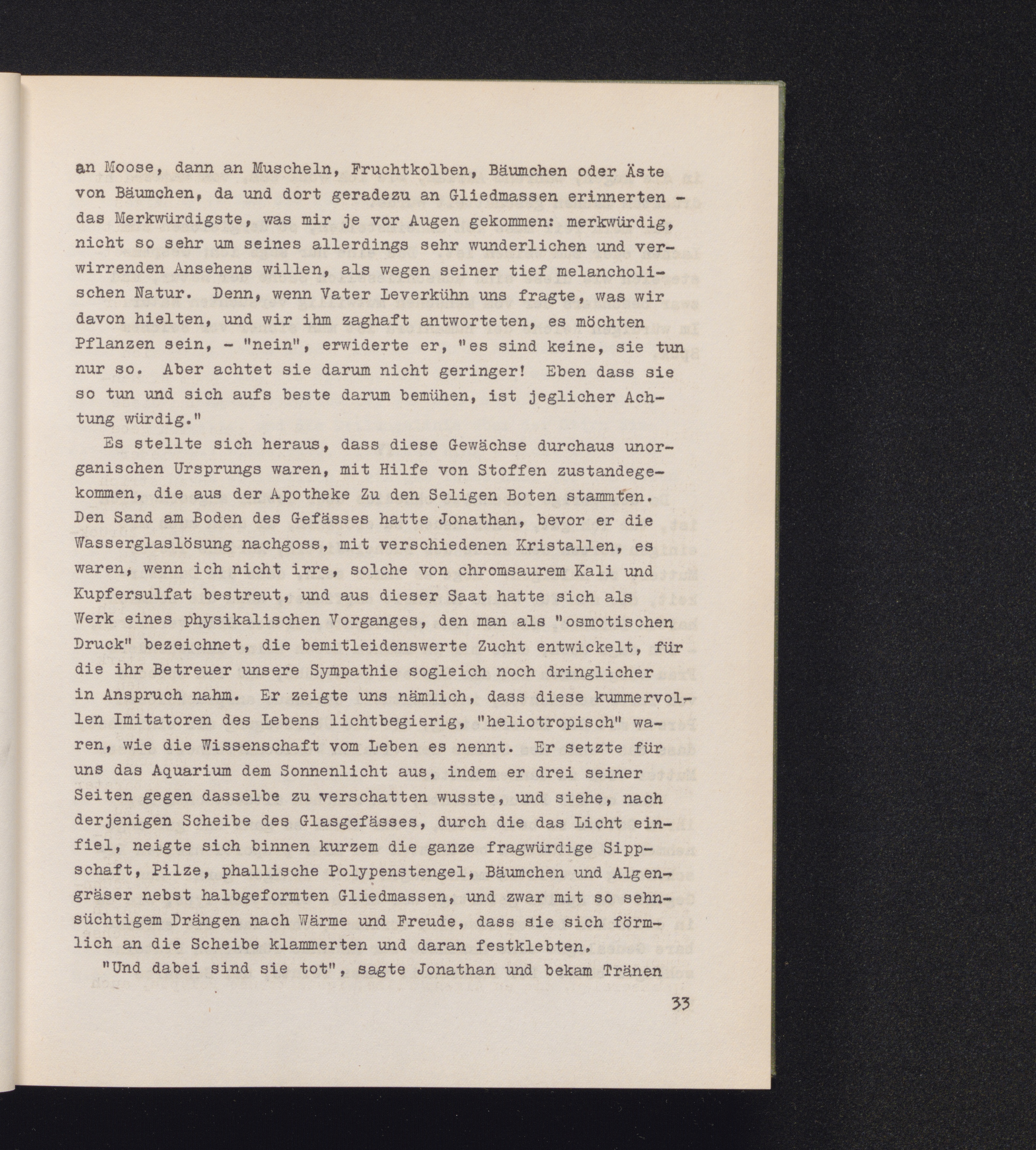 an Moose, dann an Muscheln, Fruchtkolben, Bäumchen oder Äste von Bäumchen, da und dort geradezu an Gliedmassen erinnerten - das Merkwürdigste, was mir je vor Augen gekommen: merkwürdig, nicht so sehr um seines allerdings sehr wunderlichen und verwirrenden Ansehens willen, als wegen seiner tief melancholischen Natur. Denn, wenn Vater Leverkühn uns fragte, was wir davon hielten, und wir ihm zaghaft antworteten, es möchten Pflanzen sein, - "nein", erwiderte er, "es sind keine, sie tun nur so. Aber achtet sie darum nicht geringer! Eben dass sie so tun und sich aufs beste darum bemühen, ist jeglicher Achtung würdig."

Es stellte sich heraus, dass diese Gewächse durchaus unorganischen Ursprungs waren, mit Hilfe von Stoffen zustandegekommen, die aus der Apotheke Zu den Seligen Boten stammten. Den Sand am Boden des Gefässes hatte Jonathan, bevor er die Wasserglaslösung nachgoss, mit verschiedenen Kristallen, es waren, wenn ich nicht irre, solche von chromsaurem Kali und Kupfersulfat bestreut, und aus dieser Saat hatte sich als Werk eines physikalischen Vorganges, den man als "osmotischen Druck" bezeichnet, die bemitleidenswerte Zucht entwickelt, für die ihr Betreuer unsere Sympathie sogleich noch dringlicher in Anspruch nahm. Er zeigte uns nämlich, dass diese kummervollen Imitatoren des Lebens lichtbegierig, "heliotropisch" waren, wie die Wissenschaft vom Leben es nennt. Er setzte für uns das Aquarium dem Sonnenlicht aus, indem er drei seiner Seiten gegen dasselbe zu verschatten wusste, und siehe, nach derjenigen Scheibe des Glasgefässes, durch die das Licht einfiel, neigte sich binnen kurzem die ganze fragwürdige Sippschaft, Pilze, phallische Polypenstengel, Bäumchen und Algengräser nebst halbgeformten Gliedmassen, und zwar mit so sehnsüchtigem Drängen nach Wärme und Freude, dass sie sich förmlich an die Scheibe klammerten und daran festklebten.

"Und dabei sind sie tot", sagte Jonathan und bekam Tränen

33